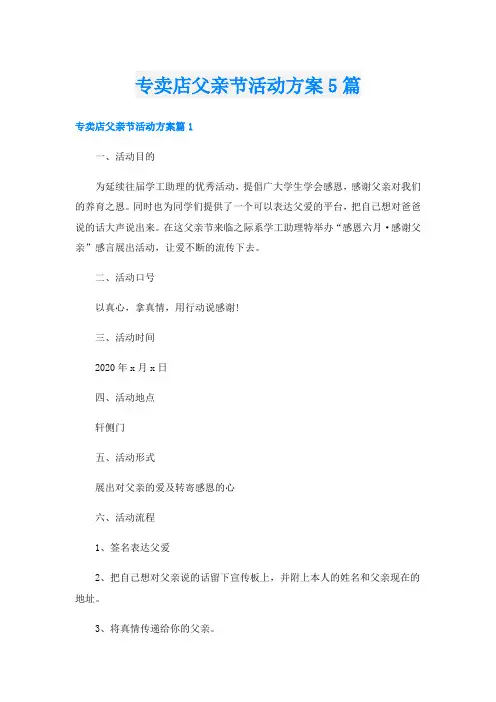 专卖店父亲节活动方案5篇

专卖店父亲节活动方案篇1

一、活动目的

为延续往届学工助理的优秀活动，提倡广大学生学会感恩，感谢父亲对我们的养育之恩。同时也为同学们提供了一个可以表达父爱的平台，把自己想对爸爸说的话大声说出来。在这父亲节来临之际系学工助理特举办“感恩六月·感谢父亲”感言展出活动，让爱不断的流传下去。

二、活动口号

以真心，拿真情，用行动说感谢!

三、活动时间

2020年x月x日

四、活动地点

轩侧门

五、活动形式

展出对父亲的爱及转寄感恩的心

六、活动流程

1、签名表达父爱

2、把自己想对父亲说的话留下宣传板上，并附上本人的姓名和父亲现在的地址。

3、将真情传递给你的父亲。